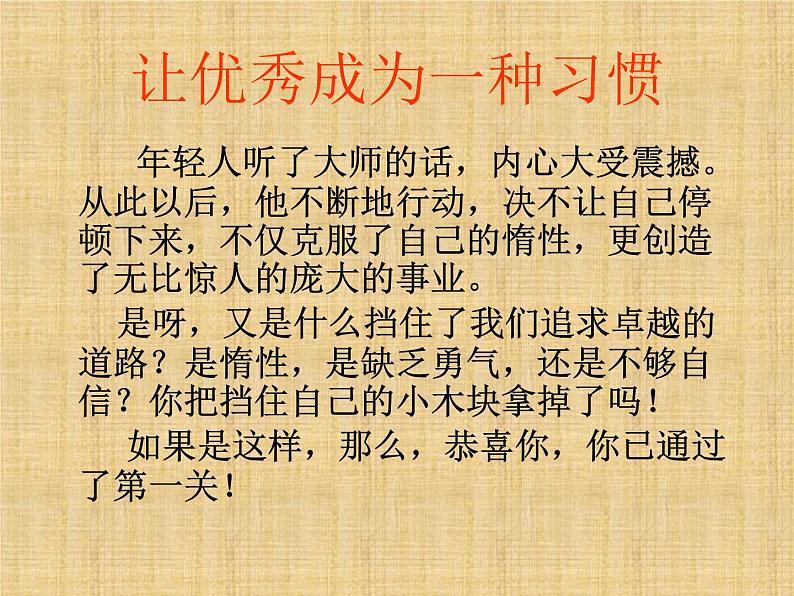 让优秀成为一种习惯

年轻人听了大师的话，内心大受震撼。从此以后，他不断地行动，决不让自己停顿下来，不仅克服了自己的惰性，更创造了无比惊人的庞大的事业。

是呀，又是什么挡住了我们追求卓越的道路？是惰性，是缺乏勇气，还是不够自信？你把挡住自己的小木块拿掉了吗！

如果是这样，那么，恭喜你，你已通过了第一关！